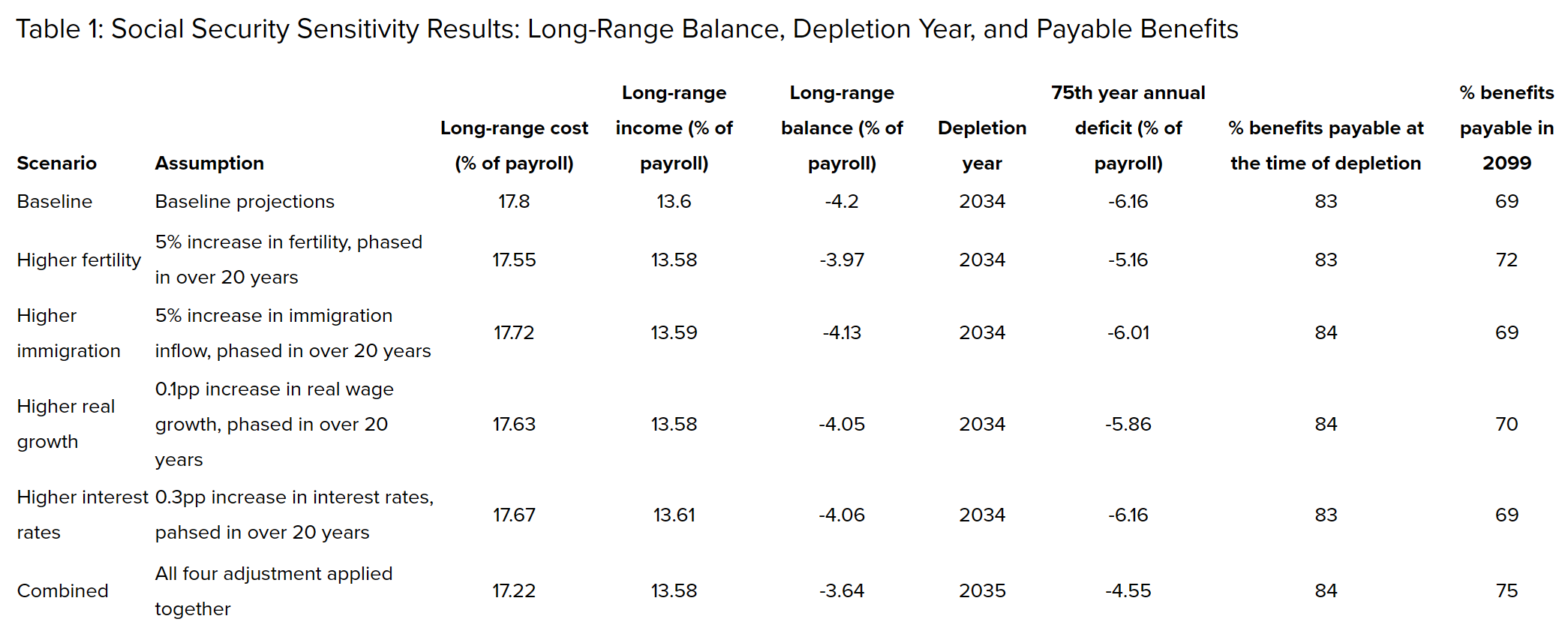 Table 1: Social Security Sensitivity Results: Long-Range Balance, Depletion Year, and Payable Benefits

| Scenario | Assumption | Long-range cost (% of payroll) | Long-range income (% of payroll) | Long-range balance (% of payroll) | Depletion year | 75th year annual deficit (% of payroll) | % benefits payable at the time of depletion | % benefits payable in 2099 |
|---|---|---|---|---|---|---|---|---|
| Baseline | Baseline projections | 17.8 | 13.6 | -4.2 | 2034 | -6.16 | 83 | 69 |
| Higher fertility | 5% increase in fertility, phased in over 20 years | 17.55 | 13.58 | -3.97 | 2034 | -5.16 | 83 | 72 |
| Higher immigration | 5% increase in immigration inflow, phased in over 20 years | 17.72 | 13.59 | -4.13 | 2034 | -6.01 | 84 | 69 |
| Higher real growth | 0.1pp increase in real wage growth, phased in over 20 years | 17.63 | 13.58 | -4.05 | 2034 | -5.86 | 84 | 70 |
| Higher interest rates | 0.3pp increase in interest rates, pahsed in over 20 years | 17.67 | 13.61 | -4.06 | 2034 | -6.16 | 83 | 69 |
| Combined | All four adjustment applied together | 17.22 | 13.58 | -3.64 | 2035 | -4.55 | 84 | 75 |